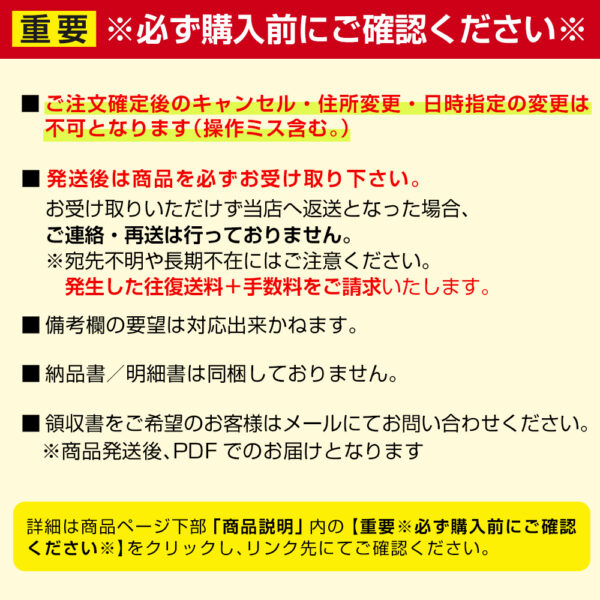 重要 ※必ず購入前にご確認ください※

■ ご注文確定後のキャンセル・住所変更・日時指定の変更は不可となります（操作ミス含む。）

■ 発送後は商品を必ずお受け取り下さい。
お受け取りいただけず当店へ返送となった場合、
ご連絡・再送は行っておりません。
※宛先不明や長期不在にはご注意ください。
発生した往復送料＋手数料をご請求いたします。

■ 備考欄の要望は対応出来かねます。

■ 納品書／明細書は同梱しておりません。

■ 領収書をご希望のお客様はメールにてお問い合わせください。
※商品発送後、PDF でのお届けとなります

詳細は商品ページ下部「商品説明」内の【重要※必ず購入前にご確認ください※】をクリックし、リンク先にてご確認ください。